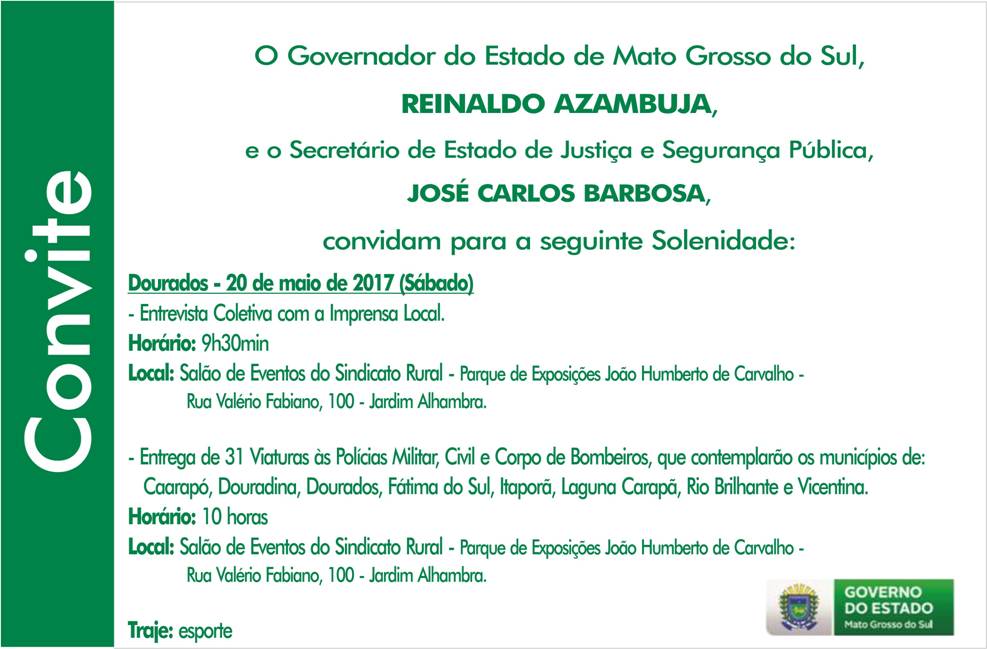 Convite

O Governador do Estado de Mato Grosso do Sul,

REINALDO AZAMBUJA,

e o Secretário de Estado de Justiça e Segurança Pública,

JOSÉ CARLOS BARBOSA,

convidam para a seguinte Solenidade:

Dourados - 20 de maio de 2017 (Sábado)
- Entrevista Coletiva com a Imprensa Local.
Horário: 9h30min
Local: Salão de Eventos do Sindicato Rural - Parque de Exposições João Humberto de Carvalho - Rua Valério Fabiano, 100 - Jardim Alhambra.

- Entrega de 31 Viaturas às Polícias Militar, Civil e Corpo de Bombeiros, que contemplarão os municípios de: Caarapó, Douradina, Dourados, Fátima do Sul, Itaporã, Laguna Carapã, Rio Brilhante e Vicentina.
Horário: 10 horas
Local: Salão de Eventos do Sindicato Rural - Parque de Exposições João Humberto de Carvalho - Rua Valério Fabiano, 100 - Jardim Alhambra.

Traje: esporte

GOVERNO DO ESTADO
Mato Grosso do Sul